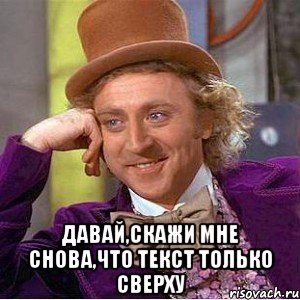 ДАВАЙ,СКАЖИ МНЕ СНОВА,ЧТО ТЕКСТ ТОЛЬКО СВЕРХУ

risovach.ru